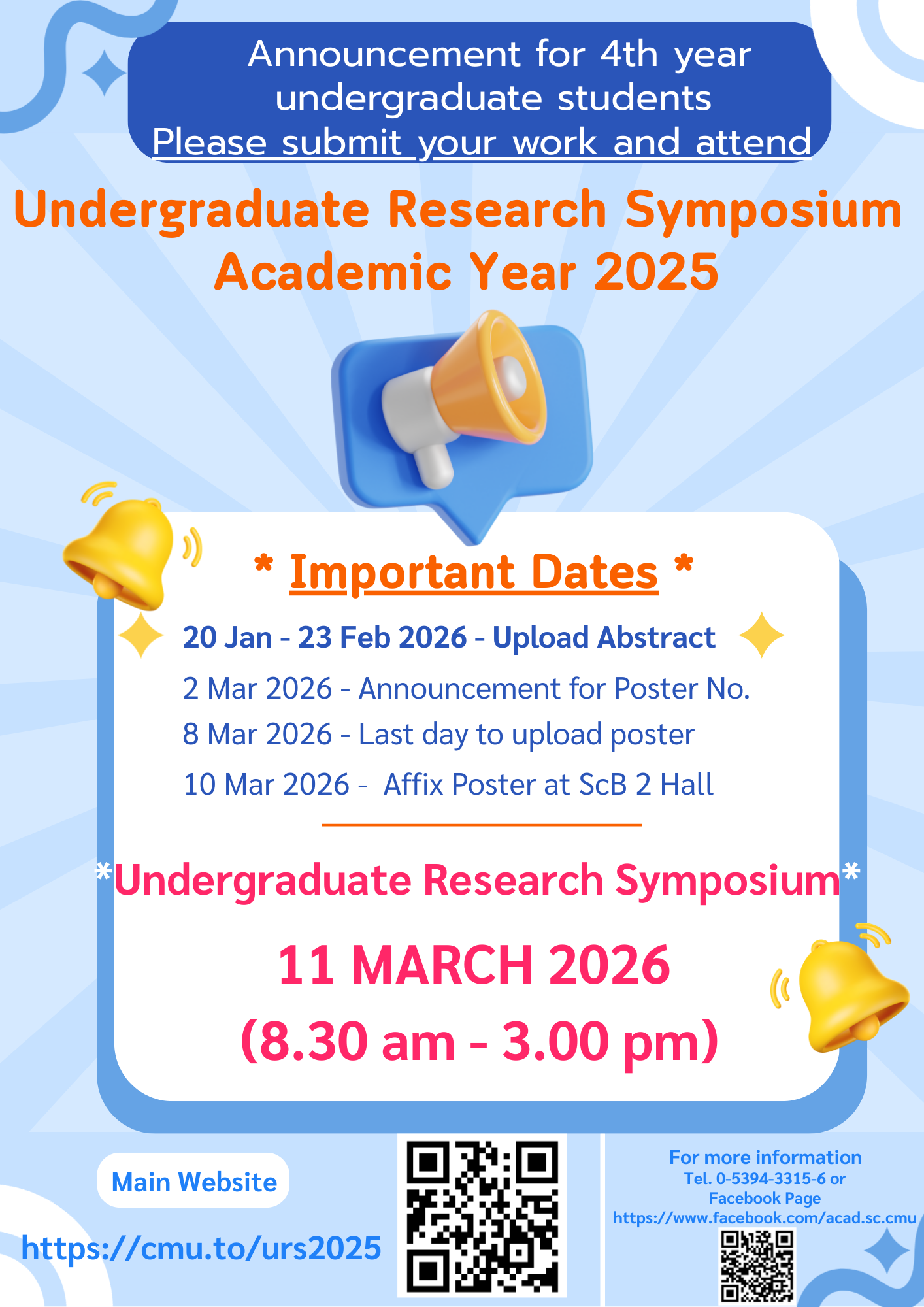 Announcement for 4th year undergraduate students

Please submit your work and attend

Undergraduate Research Symposium Academic Year 2025

* Important Dates *

20 Jan - 23 Feb 2026 - Upload Abstract

2 Mar 2026 - Announcement for Poster No.

8 Mar 2026 - Last day to upload poster

10 Mar 2026 - Affix Poster at ScB 2 Hall

*Undergraduate Research Symposium*

11 MARCH 2026

(8.30 am - 3.00 pm)

Main Website

https://cmu.to/urs2025

For more information
Tel. 0-5394-3315-6 or
Facebook Page
https://www.facebook.com/acad.sc.cmu